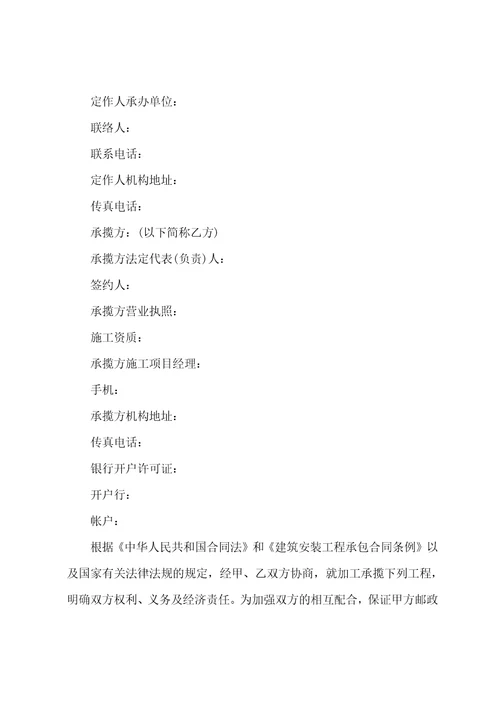 定作人承办单位：

联络人：

联系电话：

定作人机构地址：

传真电话：

承揽方：(以下简称乙方)

承揽方法定代表(负责)人：

签约人：

承揽方营业执照：

施工资质：

承揽方施工项目经理：

手机：

承揽方机构地址：

传真电话：

银行开户许可证：

开户行：

帐户：

根据《中华人民共和国合同法》和《建筑安装工程承包合同条例》以及国家有关法律法规的规定，经甲、乙双方协商，就加工承揽下列工程，明确双方权利、义务及经济责任。为加强双方的相互配合，保证甲方邮政